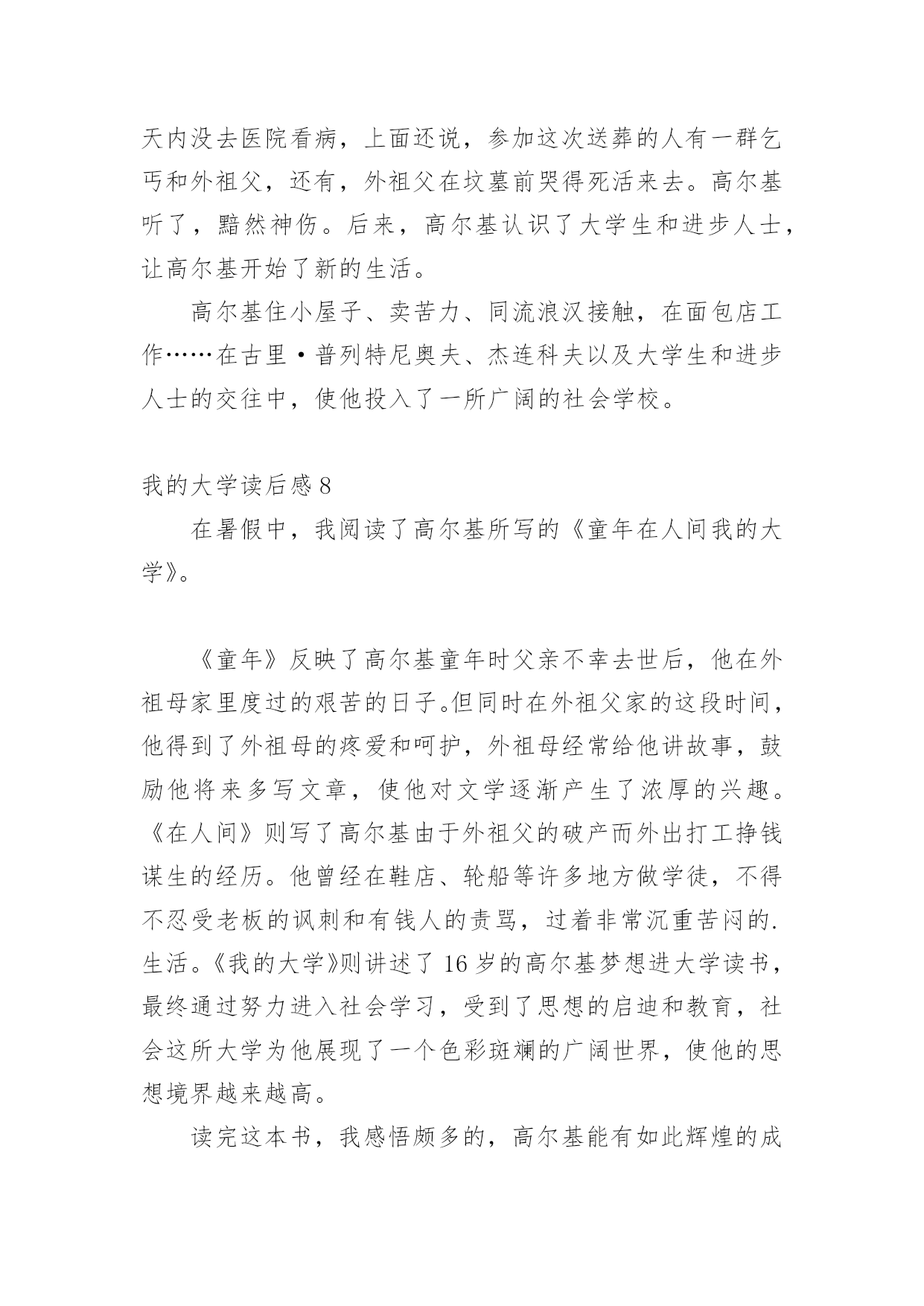 天内没去医院看病，上面还说，参加这次送葬的人有一群乞丐和外祖父，还有，外祖父在坟墓前哭得死活来去。高尔基听了，黯然神伤。后来，高尔基认识了大学生和进步人士，让高尔基开始了新的生活。

高尔基住小屋子、卖苦力、同流浪汉接触，在面包店工作……在古里·普列特尼奥夫、杰连科夫以及大学生和进步人士的交往中，使他投入了一所广阔的社会学校。

我的大学读后感 8

在暑假中，我阅读了高尔基所写的《童年在人间我的大学》。

《童年》反映了高尔基童年时父亲不幸去世后，他在外祖母家里度过的艰苦的日子。但同时在外祖父家的这段时间，他得到了外祖母的疼爱和呵护，外祖母经常给他讲故事，鼓励他将来多写文章，使他对文学逐渐产生了浓厚的兴趣。《在人间》则写了高尔基由于外祖父的破产而外出打工挣钱谋生的经历。他曾经在鞋店、轮船等许多地方做学徒，不得不忍受老板的讽刺和有钱人的责骂，过着非常沉重苦闷的.生活。《我的大学》则讲述了 16 岁的高尔基梦想进大学读书，最终通过努力进入社会学习，受到了思想的启迪和教育，社会这所大学为他展现了一个色彩斑斓的广阔世界，使他的思想境界越来越高。

读完这本书，我感悟颇多的，高尔基能有如此辉煌的成